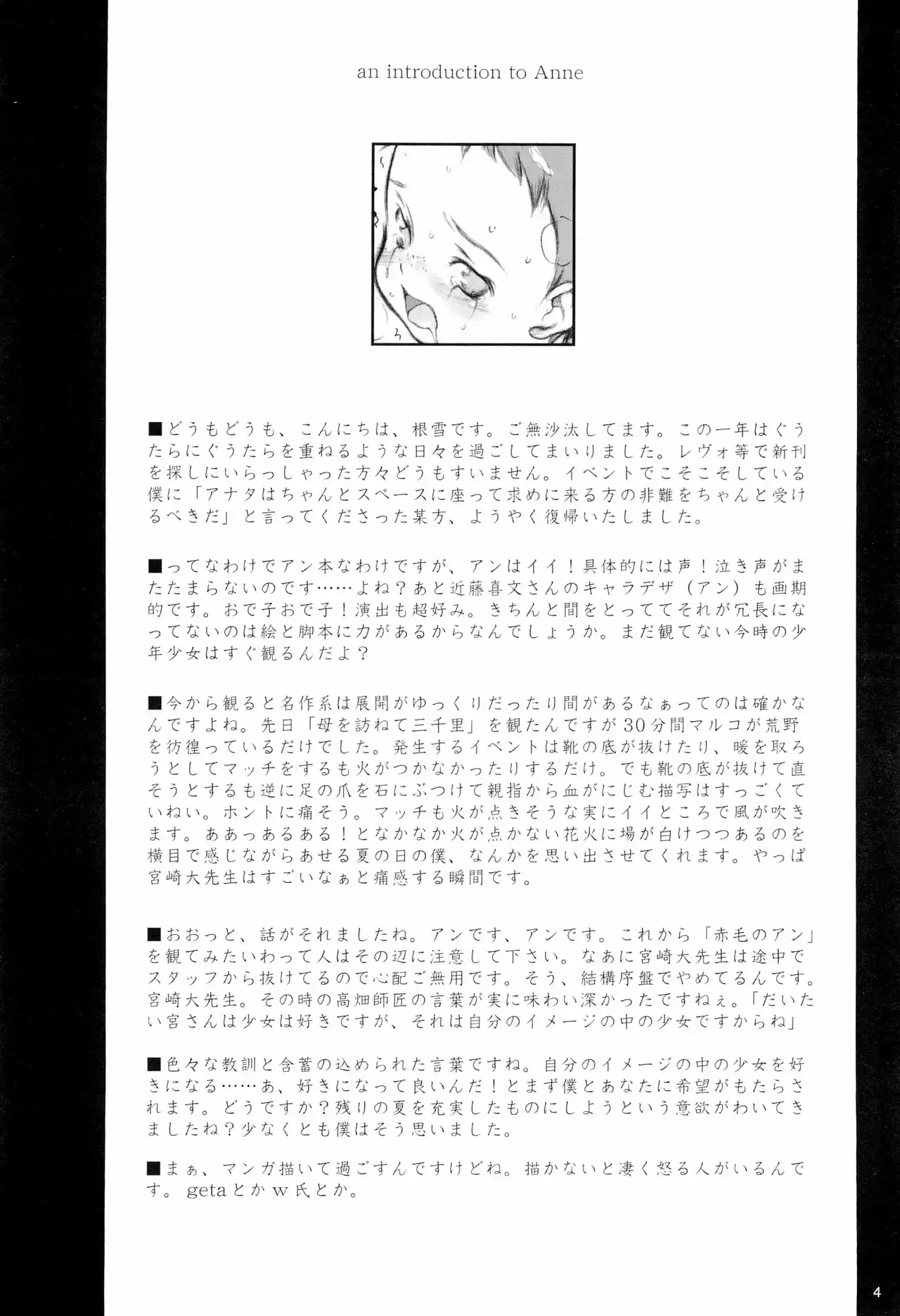 an introduction to Anne

■どうもどうも、こんにちは、根雪です。ご無沙汰してます。この一年はぐうたらにぐうたらを重ねるような日々を過ごしてまいりました。レヴォ等で新刊を探しにいらっしゃった方々どうもすいません。イベントでこそこそしている僕に「アナタはちゃんとスペースに座って求めに来る方の非難をちゃんと受けるべきだ」と言ってくださった某方、ようやく復帰いたしました。

■ってなわけでアン本なわけですが、アンはイイ！具体的には声！泣き声がまたたまらないのです……よね？あと近藤喜文さんのキャラデザ（アン）も画期的です。おで子おで子！演出も超好み。きちんと間をとっててそれが冗長になってないのは絵と脚本に力があるからなんでしょうか。まだ観てない今時の少年少女はすぐ観るんだよ？

■今から観ると名作系は展開がゆっくりだったり間があるなぁってのは確かなんですよね。先日「母を訪ねて三千里」を観たんですが30分間マルコが荒野を彷徨っているだけでした。発生するイベントは靴の底が抜けたり、暖を取ろうとしてマッチをするも火がつかなかったりするだけ。でも靴の底が抜けて直そうとするも逆に足の爪を石にぶつけて親指から血がにじむ描写はすっごくていねい。ホントに痛そう。マッチも火が点きそうな実にイイところで風が吹きます。ああっあるある！となかなか火が点かない花火に場が白けつつあるのを横目で感じながらあせる夏の日の僕、なんかを思い出させてくれます。やっぱ宮崎大先生はすごいなぁと痛感する瞬間です。

■おおっと、話がそれましたね。アンです、アンです。これから「赤毛のアン」を観てみたいわって人はその辺に注意して下さい。なあに宮崎大先生は途中でスタッフから抜けてるので心配ご無用です。そう、結構序盤でやめてるんです。宮崎大先生。その時の高畑師匠の言葉が実に味わい深かったですねぇ。「だいたい宮さんは少女は好きですが、それは自分のイメージの中の少女ですからね」

■色々な教訓と含蓄の込められた言葉ですね。自分のイメージの中の少女を好きになる……あ、好きになって良いんだ！とまず僕とあなたに希望がもたらされます。どうですか？残りの夏を充実したものにしようという意欲がわいてきましたね？少なくとも僕はそう思いました。

■まぁ、マンガ描いて過ごすんですけどね。描かないと凄く怒る人がいるんです。getaとかw氏とか。

4